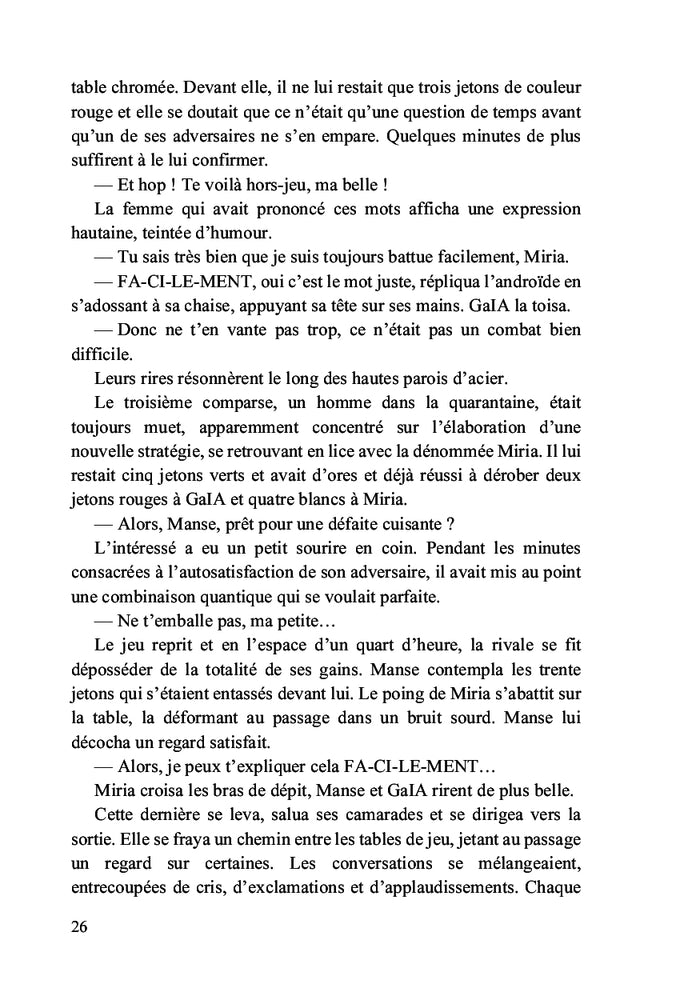 table chromée. Devant elle, il ne lui restait que trois jetons de couleur rouge et elle se doutait que ce n'était qu'une question de temps avant qu'un de ses adversaires ne s'en empare. Quelques minutes de plus suffirent à le lui confirmer.

— Et hop ! Te voilà hors-jeu, ma belle !

La femme qui avait prononcé ces mots afficha une expression hautaine, teintée d'humour.

— Tu sais très bien que je suis toujours battue facilement, Miria.

— FA-CI-LE-MENT, oui c'est le mot juste, répliqua l'androïde en s'adossant à sa chaise, appuyant sa tête sur ses mains. GaIA la toisa.

— Donc ne t'en vante pas trop, ce n'était pas un combat bien difficile.

Leurs rires résonnèrent le long des hautes parois d'acier.

Le troisième comparse, un homme dans la quarantaine, était toujours muet, apparemment concentré sur l'élaboration d'une nouvelle stratégie, se retrouvant en lice avec la dénommée Miria. Il lui restait cinq jetons verts et avait d'ores et déjà réussi à dérober deux jetons rouges à GaIA et quatre blancs à Miria.

— Alors, Manse, prêt pour une défaite cuisante ?

L'intéressé a eu un petit sourire en coin. Pendant les minutes consacrées à l'autosatisfaction de son adversaire, il avait mis au point une combinaison quantique qui se voulait parfaite.

— Ne t'emballe pas, ma petite…

Le jeu reprit et en l'espace d'un quart d'heure, la rivale se fit déposséder de la totalité de ses gains. Manse contempla les trente jetons qui s'étaient entassés devant lui. Le poing de Miria s'abattit sur la table, la déformant au passage dans un bruit sourd. Manse lui décocha un regard satisfait.

— Alors, je peux t'expliquer cela FA-CI-LE-MENT…

Miria croisa les bras de dépit, Manse et GaIA rirent de plus belle.

Cette dernière se leva, salua ses camarades et se dirigea vers la sortie. Elle se fraya un chemin entre les tables de jeu, jetant au passage un regard sur certaines. Les conversations se mélangeaient, entrecoupées de cris, d'exclamations et d'applaudissements. Chaque

26